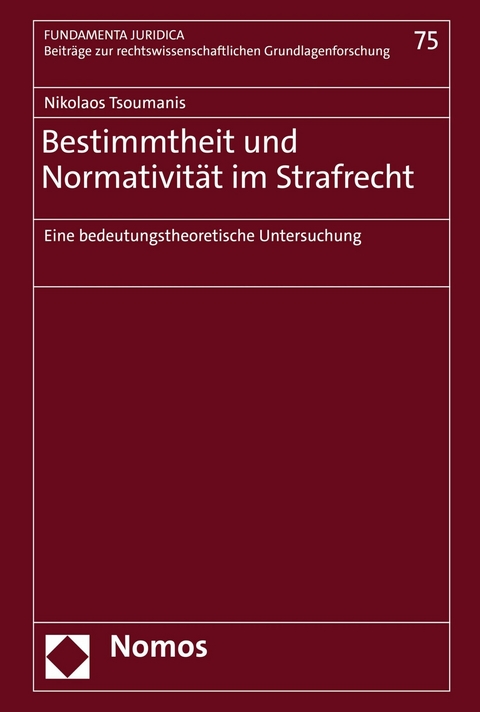 FUNDAMENTA JURIDICA
Beiträge zur rechtswissenschaftlichen Grundlagenforschung

75

Nikolaos Tsoumanis

Bestimmtheit und Normativität im Strafrecht

Eine bedeutungstheoretische Untersuchung

Nomos